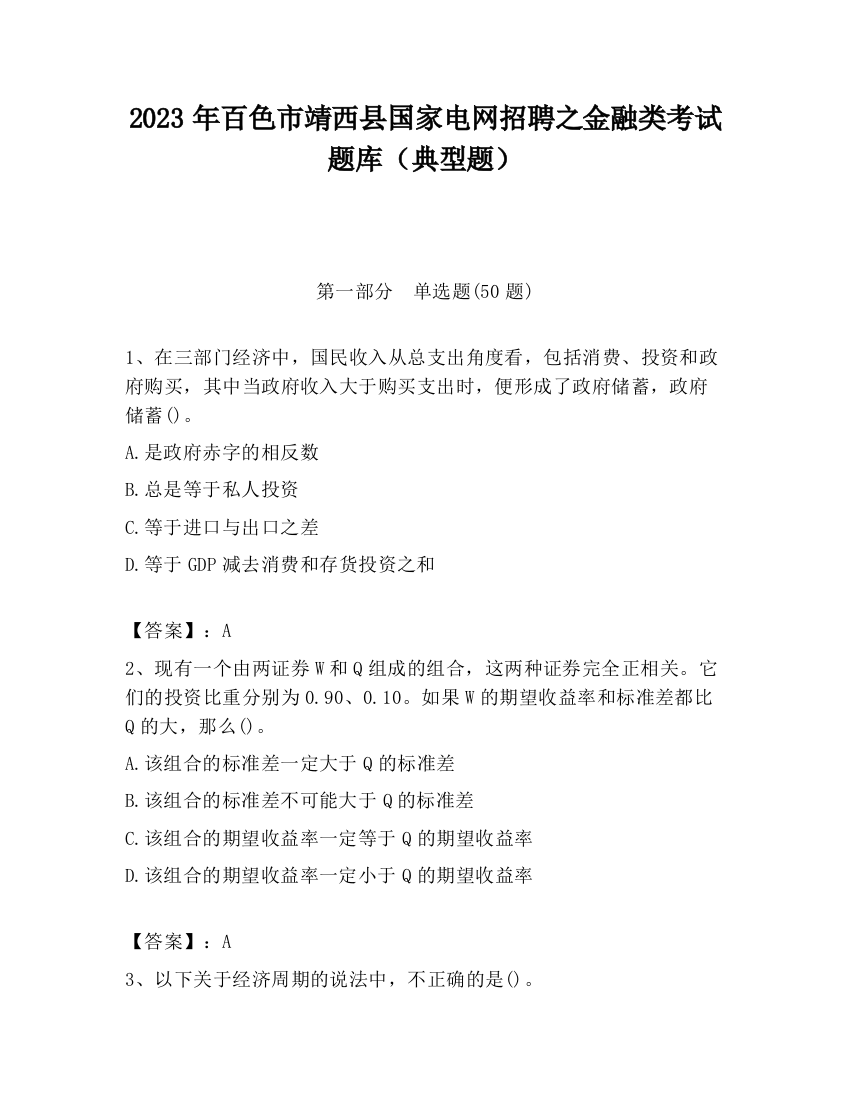 2023 年百色市靖西县国家电网招聘之金融类考试题库（典型题）

第一部分　单选题(50 题)

1、在三部门经济中，国民收入从总支出角度看，包括消费、投资和政府购买，其中当政府收入大于购买支出时，便形成了政府储蓄，政府储蓄()。

A.是政府赤字的相反数

B.总是等于私人投资

C.等于进口与出口之差

D.等于 GDP 减去消费和存货投资之和

【答案】：A

2、现有一个由两证券 W 和 Q 组成的组合，这两种证券完全正相关。它们的投资比重分别为 0.90、0.10。如果 W 的期望收益率和标准差都比 Q 的大，那么()。

A.该组合的标准差一定大于 Q 的标准差

B.该组合的标准差不可能大于 Q 的标准差

C.该组合的期望收益率一定等于 Q 的期望收益率

D.该组合的期望收益率一定小于 Q 的期望收益率

【答案】：A

3、以下关于经济周期的说法中，不正确的是()。